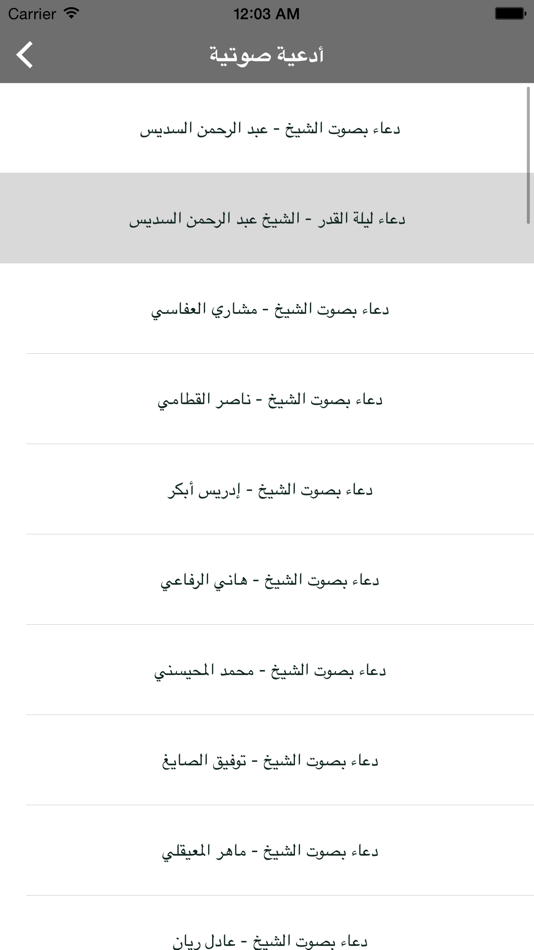 Carrier 12:03 AM

أدعية صوتية

دعاء بصوت الشيخ - عبد الرحمن السديس

دعاء ليلة القدر - الشيخ عبد الرحمن السديس

دعاء بصوت الشيخ - مشاري العفاسي

دعاء بصوت الشيخ - ناصر القطامي

دعاء بصوت الشيخ - إدريس أبكر

دعاء بصوت الشيخ - هاني الرفاعي

دعاء بصوت الشيخ - محمد المحيسني

دعاء بصوت الشيخ - توفيق الصايغ

دعاء بصوت الشيخ - ماهر المعيقلي

دعاء بصوت الشيخ - عادل ريان